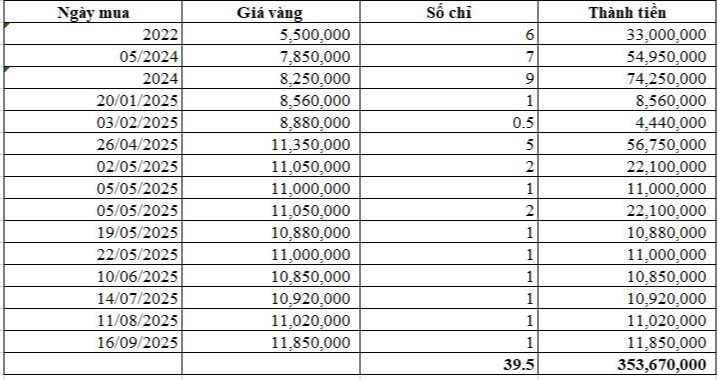 | Ngày mua | Giá vàng | Số chỉ | Thành tiền |
|---|---|---|---|
| 2022 | 5,500,000 | 6 | 33,000,000 |
| 05/2024 | 7,850,000 | 7 | 54,950,000 |
| 2024 | 8,250,000 | 9 | 74,250,000 |
| 20/01/2025 | 8,560,000 | 1 | 8,560,000 |
| 03/02/2025 | 8,880,000 | 0.5 | 4,440,000 |
| 26/04/2025 | 11,350,000 | 5 | 56,750,000 |
| 02/05/2025 | 11,050,000 | 2 | 22,100,000 |
| 05/05/2025 | 11,000,000 | 1 | 11,000,000 |
| 05/05/2025 | 11,050,000 | 2 | 22,100,000 |
| 19/05/2025 | 10,880,000 | 1 | 10,880,000 |
| 22/05/2025 | 11,000,000 | 1 | 11,000,000 |
| 10/06/2025 | 10,850,000 | 1 | 10,850,000 |
| 14/07/2025 | 10,920,000 | 1 | 10,920,000 |
| 11/08/2025 | 11,020,000 | 1 | 11,020,000 |
| 16/09/2025 | 11,850,000 | 1 | 11,850,000 |
| | | 39.5 | 353,670,000 |